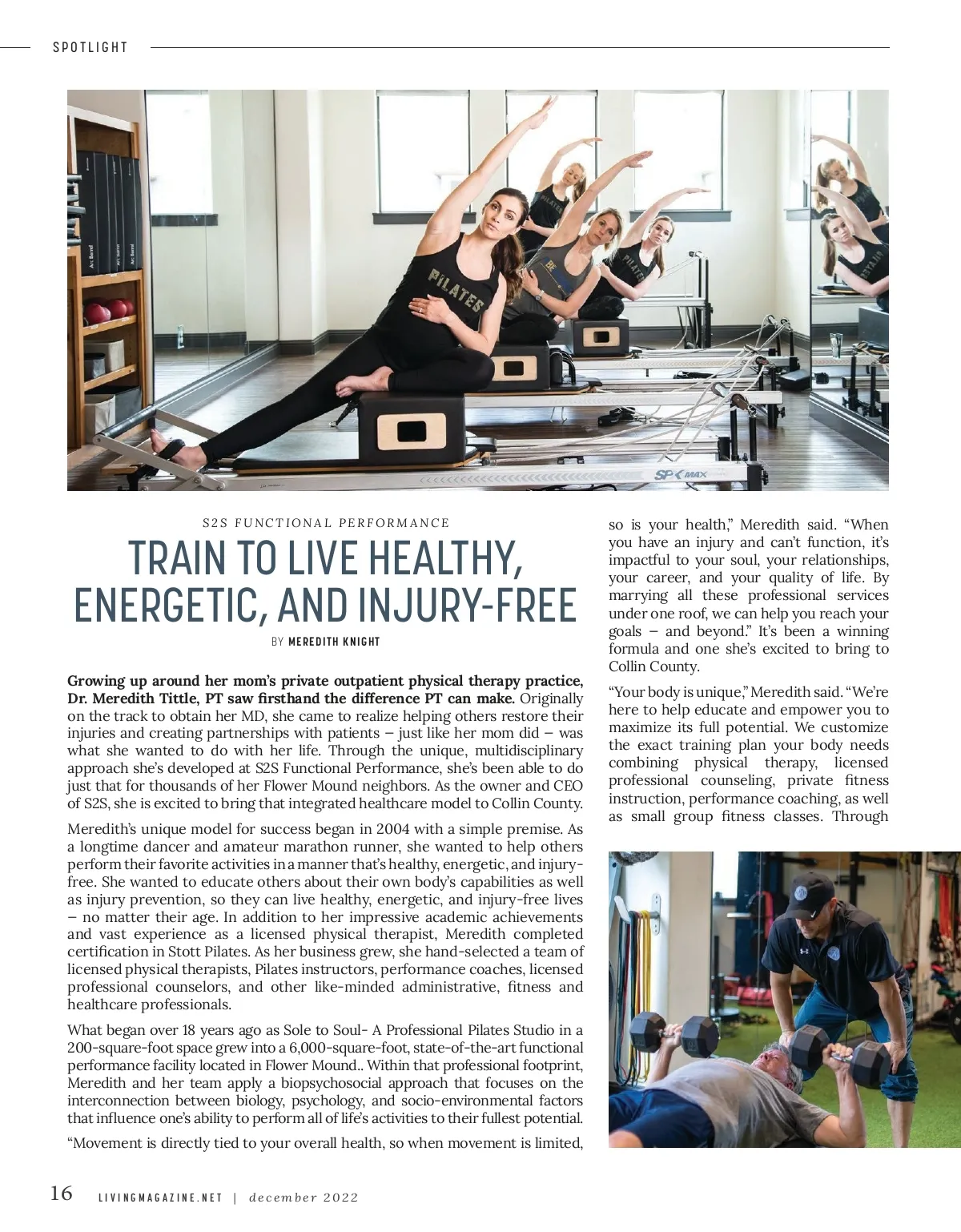 SPOTLIGHT

S2S FUNCTIONAL PERFORMANCE

TRAIN TO LIVE HEALTHY, ENERGETIC, AND INJURY-FREE

BY MEREDITH KNIGHT

Growing up around her mom's private outpatient physical therapy practice, Dr. Meredith Tittle, PT saw firsthand the difference PT can make. Originally on the track to obtain her MD, she came to realize helping others restore their injuries and creating partnerships with patients – just like her mom did – was what she wanted to do with her life. Through the unique, multidisciplinary approach she's developed at S2S Functional Performance, she's been able to do just that for thousands of her Flower Mound neighbors. As the owner and CEO of S2S, she is excited to bring that integrated healthcare model to Collin County.

Meredith's unique model for success began in 2004 with a simple premise. As a longtime dancer and amateur marathon runner, she wanted to help others perform their favorite activities in a manner that's healthy, energetic, and injury-free. She wanted to educate others about their own body's capabilities as well as injury prevention, so they can live healthy, energetic, and injury-free lives – no matter their age. In addition to her impressive academic achievements and vast experience as a licensed physical therapist, Meredith completed certification in Stott Pilates. As her business grew, she hand-selected a team of licensed physical therapists, Pilates instructors, performance coaches, licensed professional counselors, and other like-minded administrative, fitness and healthcare professionals.

What began over 18 years ago as Sole to Soul- A Professional Pilates Studio in a 200-square-foot space grew into a 6,000-square-foot, state-of-the-art functional performance facility located in Flower Mound.. Within that professional footprint, Meredith and her team apply a biopsychosocial approach that focuses on the interconnection between biology, psychology, and socio-environmental factors that influence one's ability to perform all of life's activities to their fullest potential.

"Movement is directly tied to your overall health, so when movement is limited, so is your health," Meredith said. "When you have an injury and can't function, it's impactful to your soul, your relationships, your career, and your quality of life. By marrying all these professional services under one roof, we can help you reach your goals – and beyond." It's been a winning formula and one she's excited to bring to Collin County.

"Your body is unique," Meredith said. "We're here to help educate and empower you to maximize its full potential. We customize the exact training plan your body needs combining physical therapy, licensed professional counseling, private fitness instruction, performance coaching, as well as small group fitness classes. Through

16 LIVINGMAGAZINE.NET | december 2022